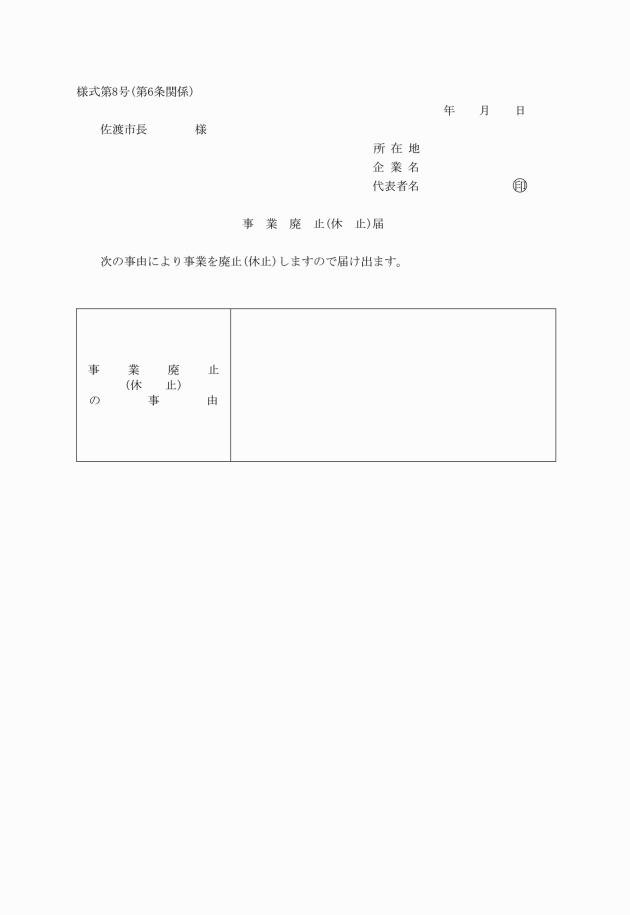 様式第8号(第6条関係)

年　月　日

佐渡市長　　様

所 在 地
企 業 名
代表者名　　　　印

事　業　廃　止(休　止)届

次の事由により事業を廃止(休止)しますので届け出ます。

| 事　業　廃　止 (休　止) の　事　由 | |
|---|---|